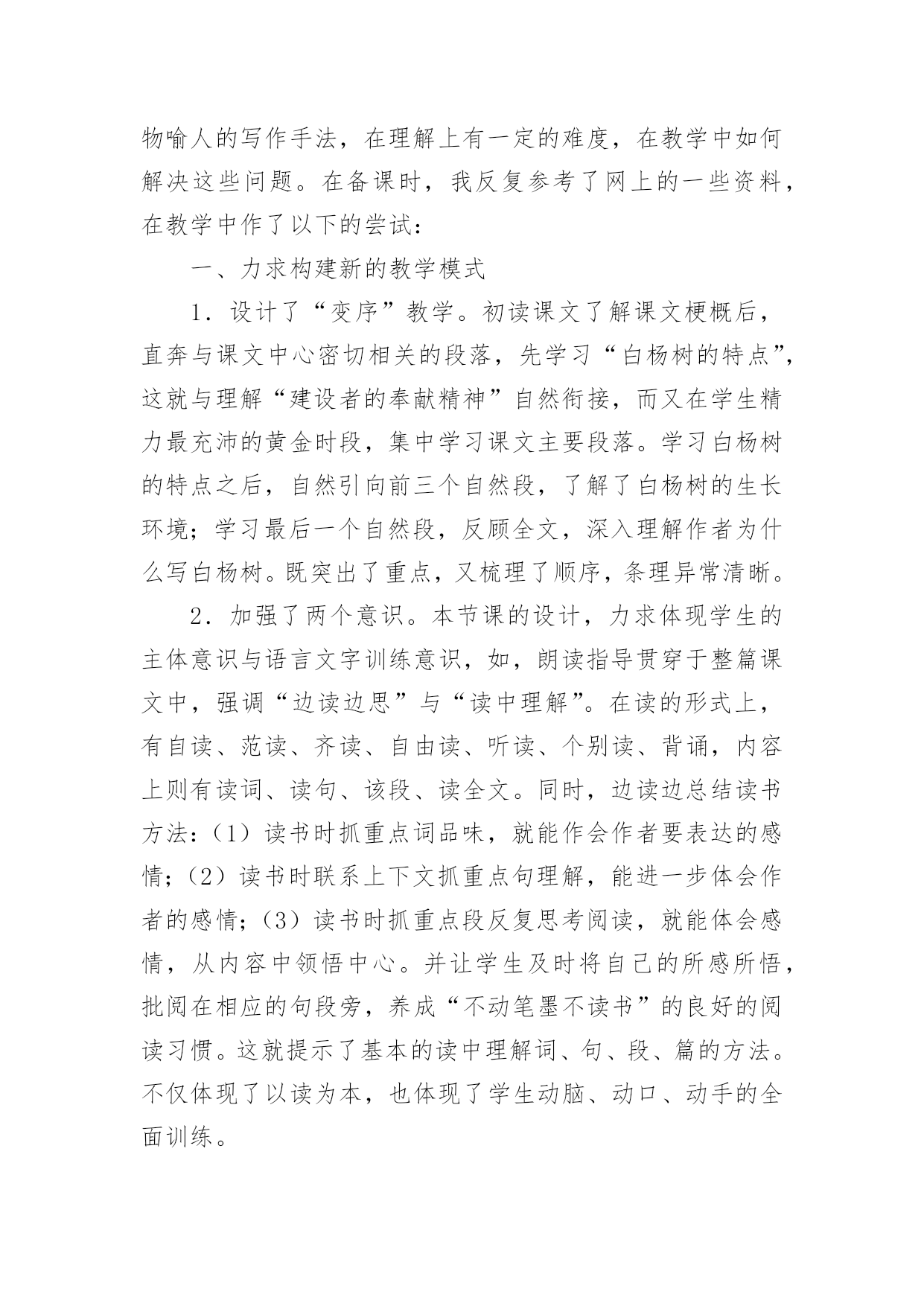 物喻人的写作手法，在理解上有一定的难度，在教学中如何解决这些问题。在备课时，我反复参考了网上的一些资料，在教学中作了以下的尝试：

一、力求构建新的教学模式

1．设计了“变序”教学。初读课文了解课文梗概后，直奔与课文中心密切相关的段落，先学习“白杨树的特点”，这就与理解“建设者的奉献精神”自然衔接，而又在学生精力最充沛的黄金时段，集中学习课文主要段落。学习白杨树的特点之后，自然引向前三个自然段，了解了白杨树的生长环境；学习最后一个自然段，反顾全文，深入理解作者为什么写白杨树。既突出了重点，又梳理了顺序，条理异常清晰。

2．加强了两个意识。本节课的设计，力求体现学生的主体意识与语言文字训练意识，如，朗读指导贯穿于整篇课文中，强调“边读边思”与“读中理解”。在读的形式上，有自读、范读、齐读、自由读、听读、个别读、背诵，内容上则有读词、读句、该段、读全文。同时，边读边总结读书方法：（1）读书时抓重点词品味，就能作会作者要表达的感情；（2）读书时联系上下文抓重点句理解，能进一步体会作者的感情；（3）读书时抓重点段反复思考阅读，就能体会感情，从内容中领悟中心。并让学生及时将自己的所感所悟，批阅在相应的句段旁，养成“不动笔墨不读书”的良好的阅读习惯。这就提示了基本的读中理解词、句、段、篇的方法。不仅体现了以读为本，也体现了学生动脑、动口、动手的全面训练。